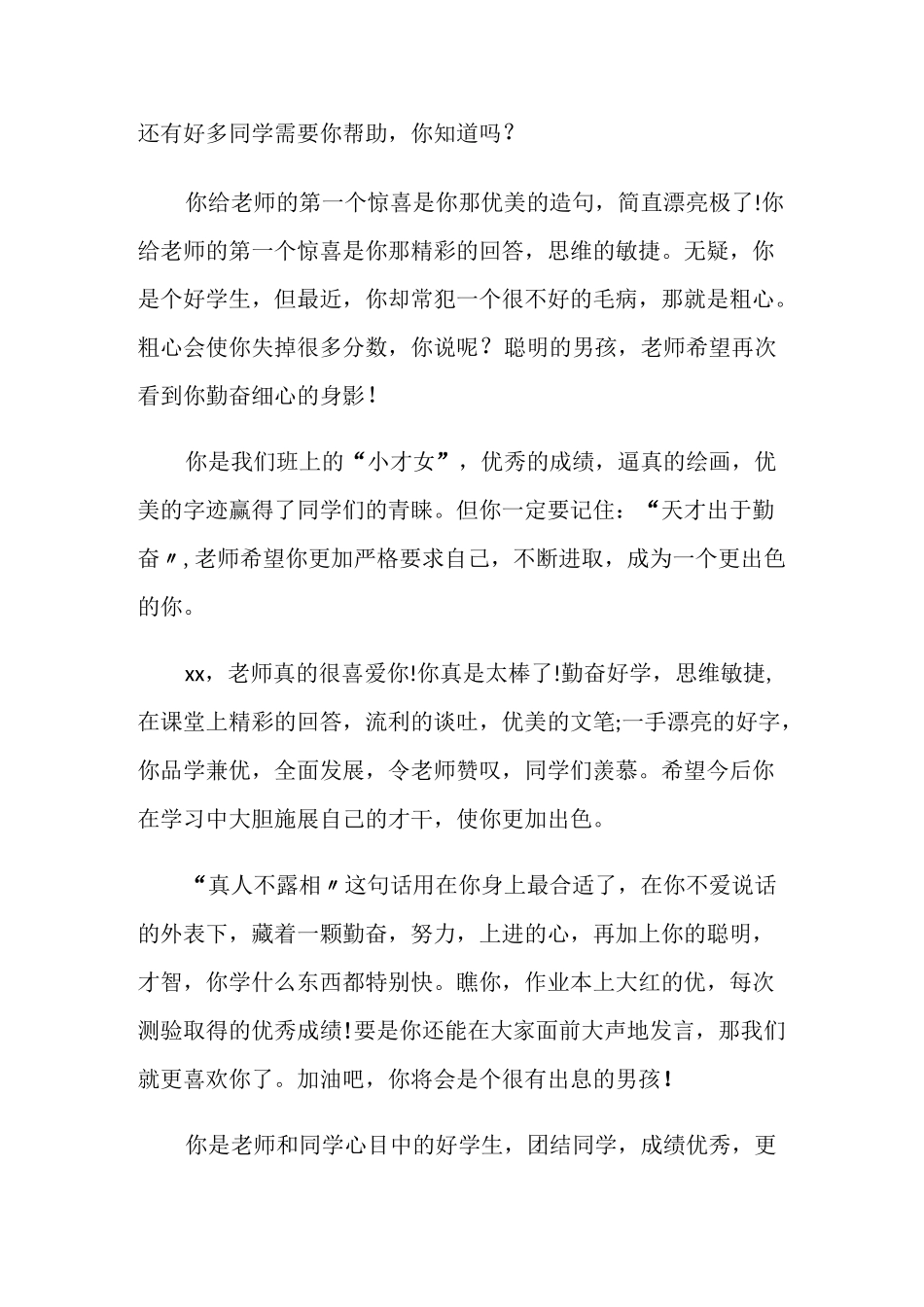 还有好多同学需要你帮助，你知道吗？

你给老师的第一个惊喜是你那优美的造句，简直漂亮极了!你给老师的第一个惊喜是你那精彩的回答，思维的敏捷。无疑，你是个好学生，但最近，你却常犯一个很不好的毛病，那就是粗心。粗心会使你失掉很多分数，你说呢？聪明的男孩，老师希望再次看到你勤奋细心的身影！

你是我们班上的“小才女”，优秀的成绩，逼真的绘画，优美的字迹赢得了同学们的青睐。但你一定要记住：“天才出于勤奋〃,老师希望你更加严格要求自己，不断进取，成为一个更出色的你。

xx，老师真的很喜爱你!你真是太棒了!勤奋好学，思维敏捷,在课堂上精彩的回答，流利的谈吐，优美的文笔;一手漂亮的好字，你品学兼优，全面发展，令老师赞叹，同学们羡慕。希望今后你在学习中大胆施展自己的才干，使你更加出色。

“真人不露相〃这句话用在你身上最合适了，在你不爱说话的外表下，藏着一颗勤奋，努力，上进的心，再加上你的聪明，才智，你学什么东西都特别快。瞧你，作业本上大红的优，每次测验取得的优秀成绩!要是你还能在大家面前大声地发言，那我们就更喜欢你了。加油吧，你将会是个很有出息的男孩！

你是老师和同学心目中的好学生，团结同学，成绩优秀，更